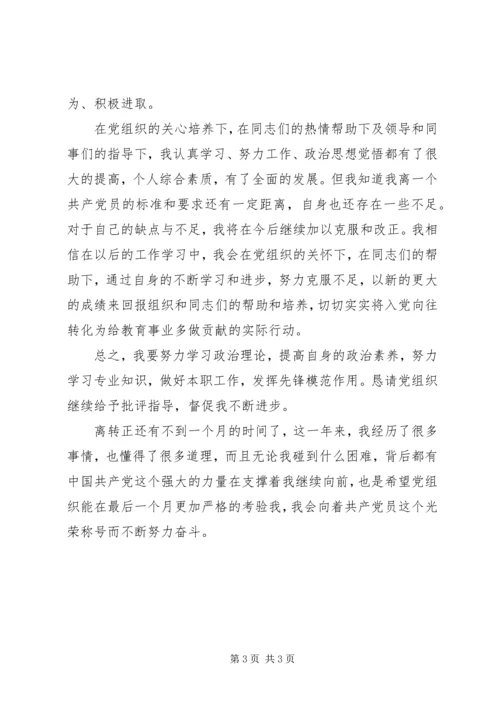 为、积极进取。

在党组织的关心培养下，在同志们的热情帮助下及领导和同事们的指导下，我认真学习、努力工作、政治思想觉悟都有了很大的提高，个人综合素质，有了全面的发展。但我知道我离一个共产党员的标准和要求还有一定距离，自身也还存在一些不足。对于自己的缺点与不足，我将在今后继续加以克服和改正。我相信在以后的工作学习中，我会在党组织的关怀下，在同志们的帮助下，通过自身的不断学习和进步，努力克服不足，以新的更大的成绩来回报组织和同志们的帮助和培养，切切实实将入党向往转化为给教育事业多做贡献的实际行动。

总之，我要努力学习政治理论，提高自身的政治素养，努力学习专业知识，做好本职工作，发挥先锋模范作用。恳请党组织继续给予批评指导，督促我不断进步。

离转正还有不到一个月的时间了，这一年来，我经历了很多事情，也懂得了很多道理，而且无论我碰到什么困难，背后都有中国共产党这个强大的力量在支撑着我继续向前，也是希望党组织能在最后一个月更加严格的考验我，我会向着共产党员这个光荣称号而不断努力奋斗。

第 3 页 共 3 页